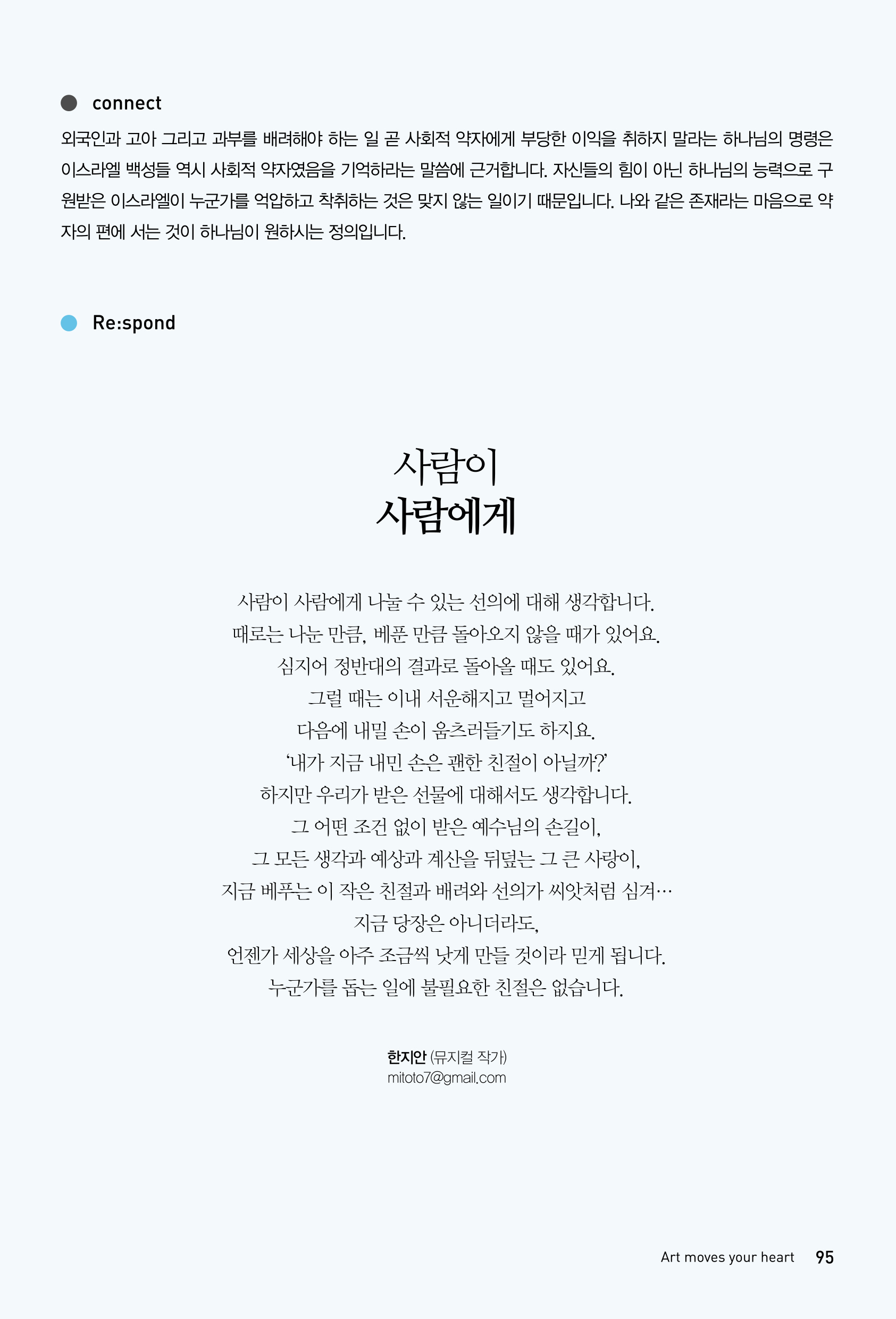 connect

외국인과 고아 그리고 과부를 배려해야 하는 일 곧 사회적 약자에게 부당한 이익을 취하지 말라는 하나님의 명령은 이스라엘 백성들 역시 사회적 약자였음을 기억하라는 말씀에 근거합니다. 자신들의 힘이 아닌 하나님의 능력으로 구원받은 이스라엘이 누군가를 억압하고 착취하는 것은 맞지 않는 일이기 때문입니다. 나와 같은 존재라는 마음으로 약자의 편에 서는 것이 하나님이 원하시는 정의입니다.

Re:spond

사람이
사람에게

사람이 사람에게 나눌 수 있는 선의에 대해 생각합니다.
때로는 나눈 만큼, 베푼 만큼 돌아오지 않을 때가 있어요.
심지어 정반대의 결과로 돌아올 때도 있어요.
그럴 때는 이내 서운해지고 멀어지고
다음에 내밀 손이 움츠러들기도 하지요.
'내가 지금 내민 손은 괜한 친절이 아닐까?'
하지만 우리가 받은 선물에 대해서도 생각합니다.
그 어떤 조건 없이 받은 예수님의 손길이,
그 모든 생각과 예상과 계산을 뒤덮는 그 큰 사랑이,
지금 베푸는 이 작은 친절과 배려와 선의가 씨앗처럼 심겨…
지금 당장은 아니더라도,
언젠가 세상을 아주 조금씩 낫게 만들 것이라 믿게 됩니다.
누군가를 돕는 일에 불필요한 친절은 없습니다.

한지안 (뮤지컬 작가)
mitoto7@gmail.com

Art moves your heart 95